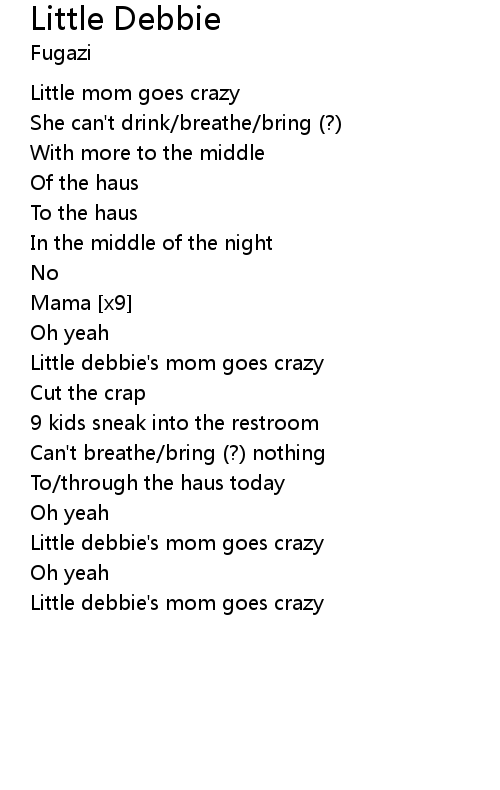 Little Debbie
Fugazi

Little mom goes crazy
She can't drink/breathe/bring (?)
With more to the middle
Of the haus
To the haus
In the middle of the night
No
Mama [x9]
Oh yeah
Little debbie's mom goes crazy
Cut the crap
9 kids sneak into the restroom
Can't breathe/bring (?) nothing
To/through the haus today
Oh yeah
Little debbie's mom goes crazy
Oh yeah
Little debbie's mom goes crazy